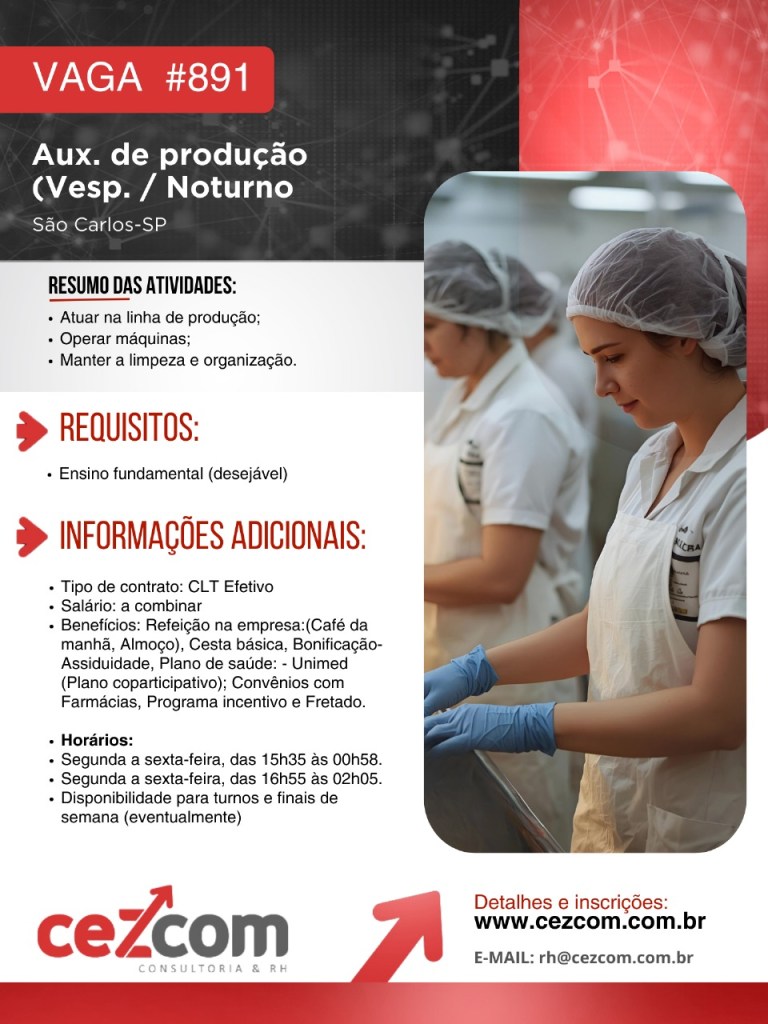 VAGA #891

Aux. de produção
(Vesp. / Noturno

São Carlos-SP

RESUMO DAS ATIVIDADES:

• Atuar na linha de produção;
• Operar máquinas;
• Manter a limpeza e organização.

REQUISITOS:

• Ensino fundamental (desejável)

INFORMAÇÕES ADICIONAIS:

• Tipo de contrato: CLT Efetivo
• Salário: a combinar
• Benefícios: Refeição na empresa:(Café da manhã, Almoço), Cesta básica, Bonificação-Assiduidade, Plano de saúde: - Unimed (Plano coparticipativo); Convênios com Farmácias, Programa incentivo e Fretado.

• Horários:
• Segunda a sexta-feira, das 15h35 às 00h58.
• Segunda a sexta-feira, das 16h55 às 02h05.
• Disponibilidade para turnos e finais de semana (eventualmente)

cezcom
CONSULTORIA & RH

Detalhes e inscrições:
www.cezcom.com.br

E-MAIL: rh@cezcom.com.br